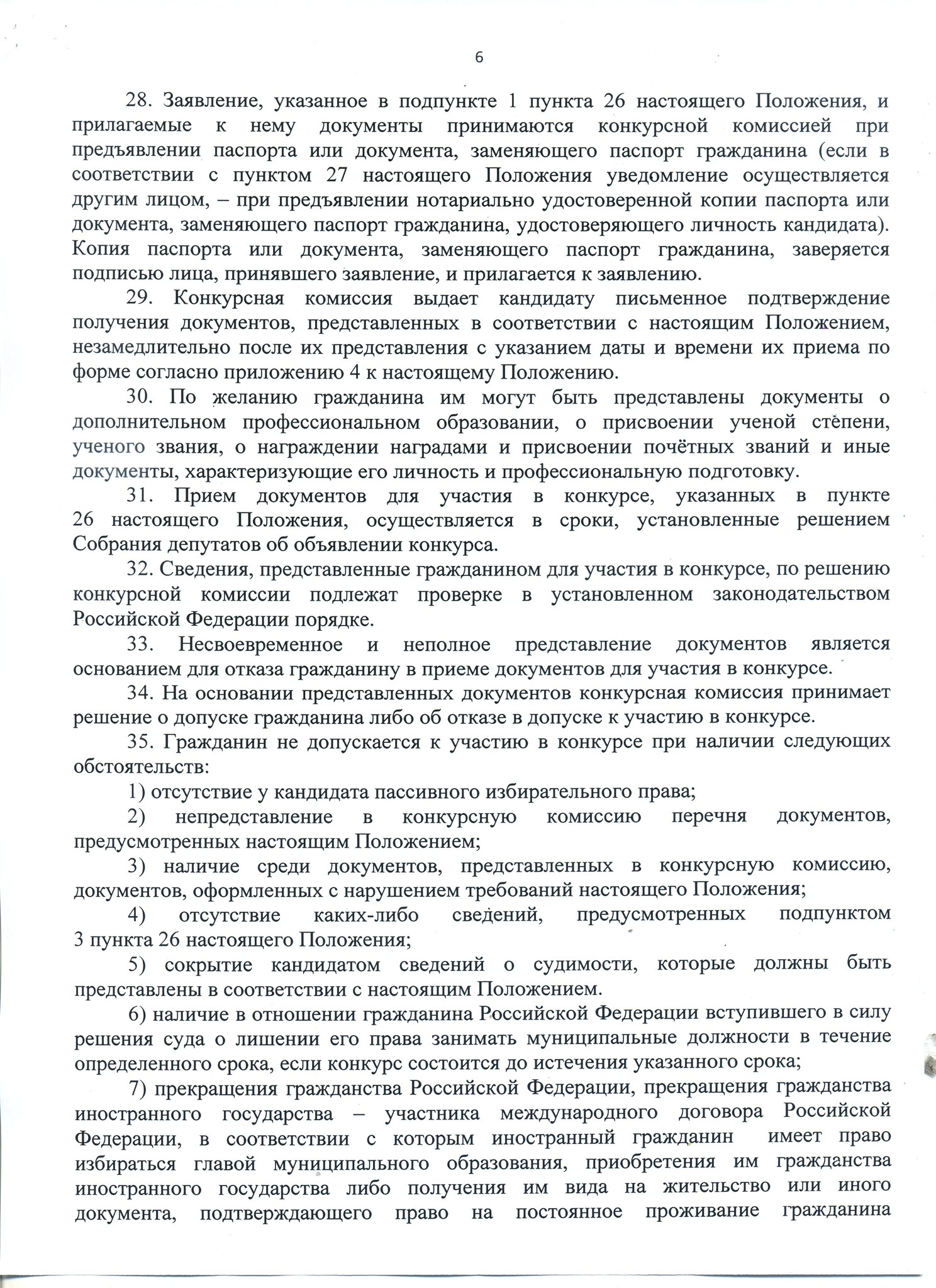 6

28. Заявление, указанное в подпункте 1 пункта 26 настоящего Положения, и прилагаемые к нему документы принимаются конкурсной комиссией при предъявлении паспорта или документа, заменяющего паспорт гражданина (если в соответствии с пунктом 27 настоящего Положения уведомление осуществляется другим лицом, – при предъявлении нотариально удостоверенной копии паспорта или документа, заменяющего паспорт гражданина, удостоверяющего личность кандидата). Копия паспорта или документа, заменяющего паспорт гражданина, заверяется подписью лица, принявшего заявление, и прилагается к заявлению.

29. Конкурсная комиссия выдает кандидату письменное подтверждение получения документов, представленных в соответствии с настоящим Положением, незамедлительно после их представления с указанием даты и времени их приема по форме согласно приложению 4 к настоящему Положению.

30. По желанию гражданина им могут быть представлены документы о дополнительном профессиональном образовании, о присвоении ученой степени, ученого звания, о награждении наградами и присвоении почётных званий и иные документы, характеризующие его личность и профессиональную подготовку.

31. Прием документов для участия в конкурсе, указанных в пункте 26 настоящего Положения, осуществляется в сроки, установленные решением Собрания депутатов об объявлении конкурса.

32. Сведения, представленные гражданином для участия в конкурсе, по решению конкурсной комиссии подлежат проверке в установленном законодательством Российской Федерации порядке.

33. Несвоевременное и неполное представление документов является основанием для отказа гражданину в приеме документов для участия в конкурсе.

34. На основании представленных документов конкурсная комиссия принимает решение о допуске гражданина либо об отказе в допуске к участию в конкурсе.

35. Гражданин не допускается к участию в конкурсе при наличии следующих обстоятельств:

1) отсутствие у кандидата пассивного избирательного права;

2) непредставление в конкурсную комиссию перечня документов, предусмотренных настоящим Положением;

3) наличие среди документов, представленных в конкурсную комиссию, документов, оформленных с нарушением требований настоящего Положения;

4) отсутствие каких-либо сведений, предусмотренных подпунктом 3 пункта 26 настоящего Положения;

5) сокрытие кандидатом сведений о судимости, которые должны быть представлены в соответствии с настоящим Положением.

6) наличие в отношении гражданина Российской Федерации вступившего в силу решения суда о лишении его права занимать муниципальные должности в течение определенного срока, если конкурс состоится до истечения указанного срока;

7) прекращения гражданства Российской Федерации, прекращения гражданства иностранного государства – участника международного договора Российской Федерации, в соответствии с которым иностранный гражданин имеет право избираться главой муниципального образования, приобретения им гражданства иностранного государства либо получения им вида на жительство или иного документа, подтверждающего право на постоянное проживание гражданина